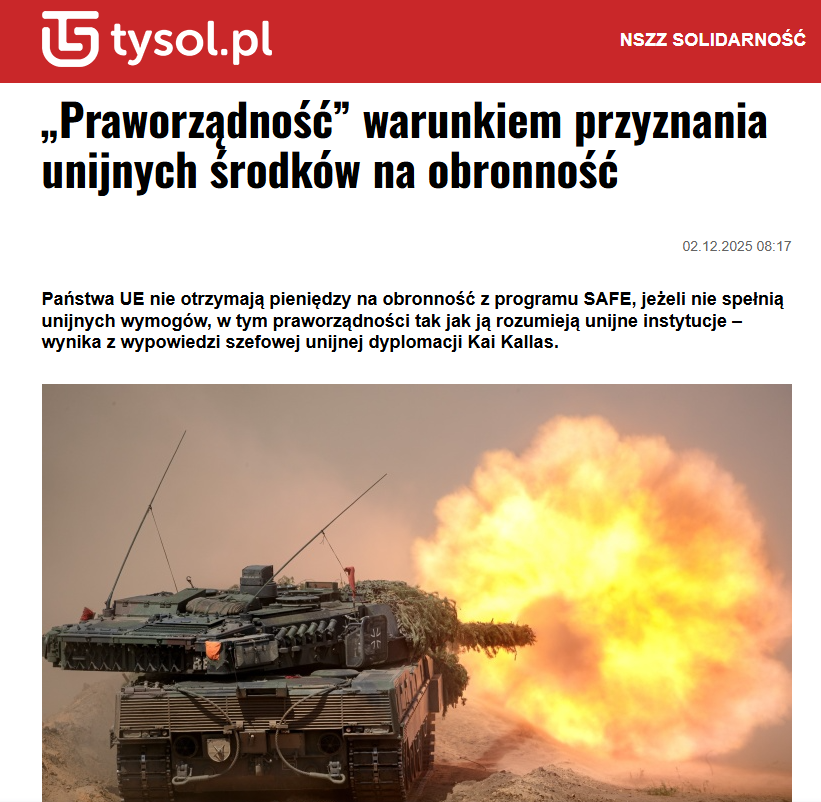 tysol.pl

NSZZ SOLIDARNOŚĆ

„Praworządność” warunkiem przyznania unijnych środków na obronność

02.12.2025 08:17

Państwa UE nie otrzymają pieniędzy na obronność z programu SAFE, jeżeli nie spełnią unijnych wymogów, w tym praworządności tak jak ją rozumieją unijne instytucje – wynika z wypowiedzi szefowej unijnej dyplomacji Kai Kallas.